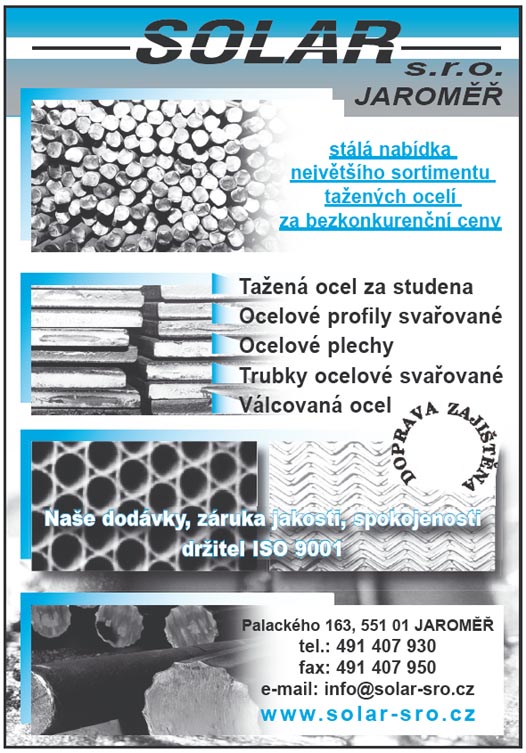 SOLAR
s.r.o.
JAROMĚŘ

stálá nabídka
největšího sortimentu
tažených ocelí
za bezkonkurenční ceny

Tažená ocel za studena
Ocelové profily svařované
Ocelové plechy
Trubky ocelové svařované
Válcovaná ocel

DOPRAVA ZAJIŠTĚNA

Naše dodávky, záruka jakosti, spokojenosti
držitel ISO 9001

Palackého 163, 551 01 JAROMĚŘ
tel.: 491 407 930
fax: 491 407 950
e-mail: info@solar-sro.cz
www.solar-sro.cz